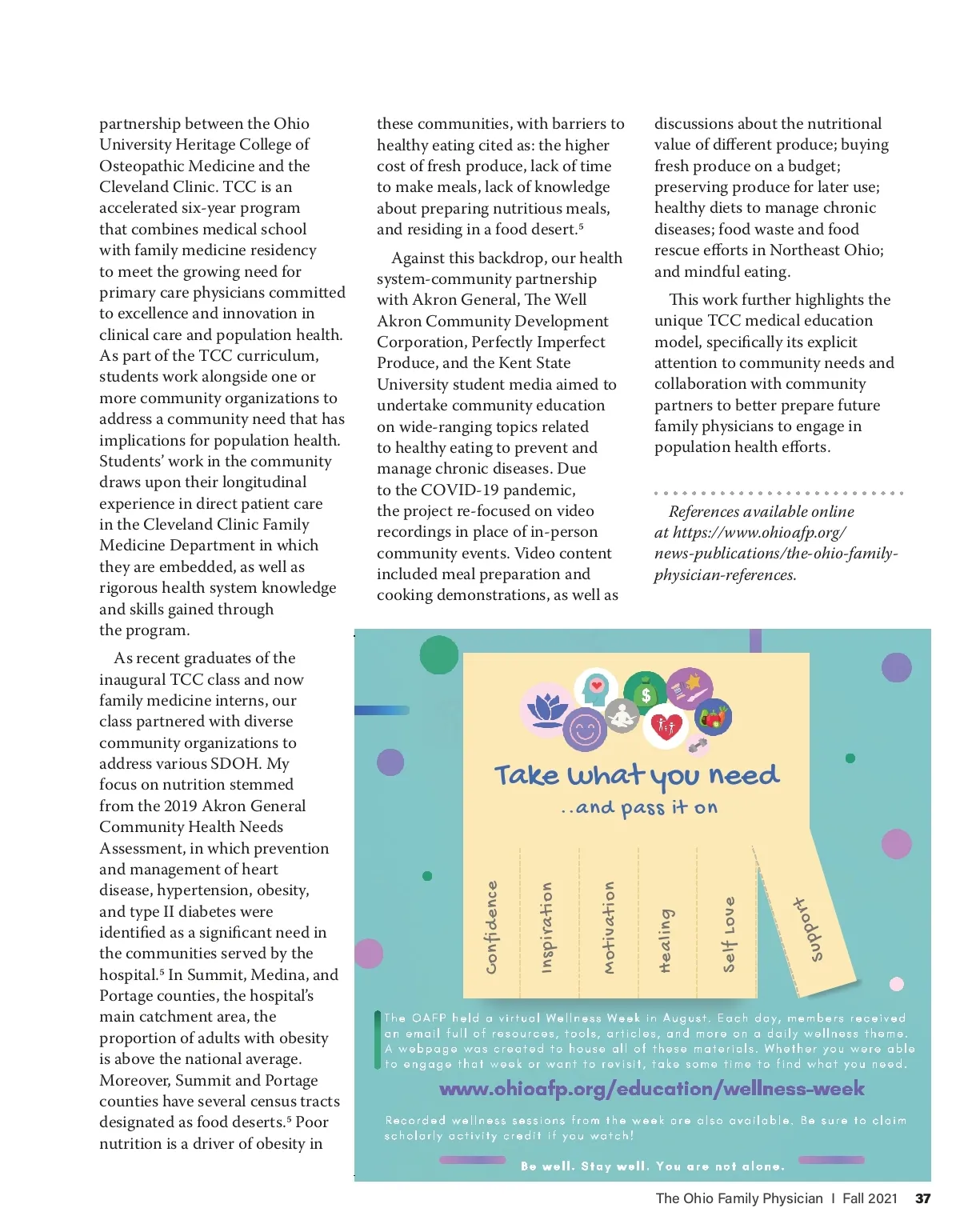 partnership between the Ohio University Heritage College of Osteopathic Medicine and the Cleveland Clinic. TCC is an accelerated six-year program that combines medical school with family medicine residency to meet the growing need for primary care physicians committed to excellence and innovation in clinical care and population health. As part of the TCC curriculum, students work alongside one or more community organizations to address a community need that has implications for population health. Students' work in the community draws upon their longitudinal experience in direct patient care in the Cleveland Clinic Family Medicine Department in which they are embedded, as well as rigorous health system knowledge and skills gained through the program.

As recent graduates of the inaugural TCC class and now family medicine interns, our class partnered with diverse community organizations to address various SDOH. My focus on nutrition stemmed from the 2019 Akron General Community Health Needs Assessment, in which prevention and management of heart disease, hypertension, obesity, and type II diabetes were identified as a significant need in the communities served by the hospital.$^5$ In Summit, Medina, and Portage counties, the hospital's main catchment area, the proportion of adults with obesity is above the national average. Moreover, Summit and Portage counties have several census tracts designated as food deserts.$^5$ Poor nutrition is a driver of obesity in these communities, with barriers to healthy eating cited as: the higher cost of fresh produce, lack of time to make meals, lack of knowledge about preparing nutritious meals, and residing in a food desert.$^5$

Against this backdrop, our health system-community partnership with Akron General, The Well Akron Community Development Corporation, Perfectly Imperfect Produce, and the Kent State University student media aimed to undertake community education on wide-ranging topics related to healthy eating to prevent and manage chronic diseases. Due to the COVID-19 pandemic, the project re-focused on video recordings in place of in-person community events. Video content included meal preparation and cooking demonstrations, as well as discussions about the nutritional value of different produce; buying fresh produce on a budget; preserving produce for later use; healthy diets to manage chronic diseases; food waste and food rescue efforts in Northeast Ohio; and mindful eating.

This work further highlights the unique TCC medical education model, specifically its explicit attention to community needs and collaboration with community partners to better prepare future family physicians to engage in population health efforts.

References available online at https://www.ohioafp.org/news-publications/the-ohio-family-physician-references.

Take what you need
..and pass it on

Confidence
Inspiration
Motivation
Healing
Self Love
Support

The OAFP held a virtual Wellness Week in August. Each day, members received an email full of resources, tools, articles, and more on a daily wellness theme. A webpage was created to house all of these materials. Whether you were able to engage that week or want to revisit, take some time to find what you need.

www.ohioafp.org/education/wellness-week

Recorded wellness sessions from the week are also available. Be sure to claim scholarly activity credit if you watch!

Be well. Stay well. You are not alone.

The Ohio Family Physician I Fall 2021 37